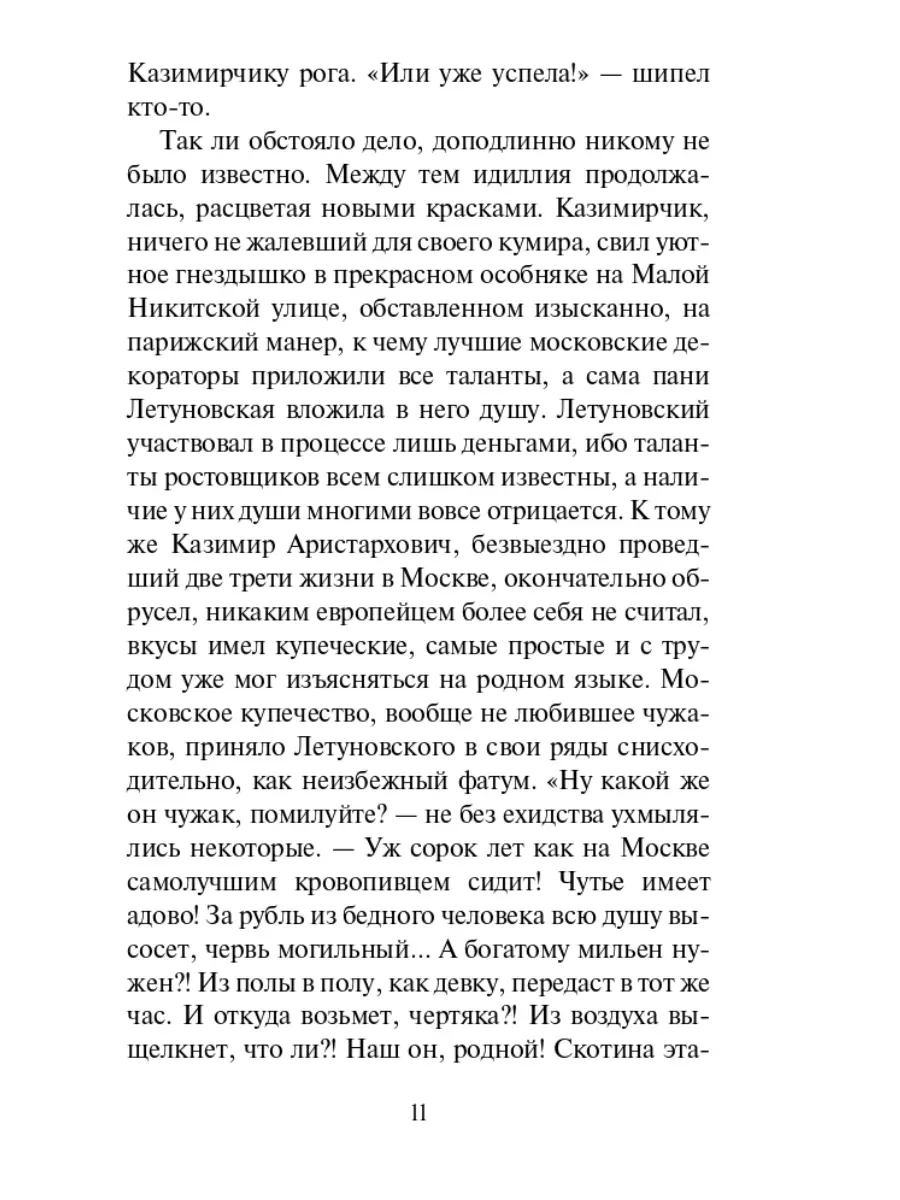 Казимирчику рога. «Или уже успела!» — шипел кто-то.

Так ли обстояло дело, доподлинно никому не было известно. Между тем идиллия продолжалась, расцветая новыми красками. Казимирчик, ничего не жалевший для своего кумира, свил уютное гнездышко в прекрасном особняке на Малой Никитской улице, обставленном изысканно, на парижский манер, к чему лучшие московские декораторы приложили все таланты, а сама пани Летуновская вложила в него душу. Летуновский участвовал в процессе лишь деньгами, ибо таланты ростовщиков всем слишком известны, а наличие у них души многими вовсе отрицается. К тому же Казимир Аристархович, безвыездно проведший две трети жизни в Москве, окончательно обрусел, никаким европейцем более себя не считал, вкусы имел купеческие, самые простые и с трудом уже мог изъясняться на родном языке. Московское купечество, вообще не любившее чужаков, приняло Летуновского в свои ряды снисходительно, как неизбежный фатум. «Ну какой же он чужак, помилуйте? — не без ехидства ухмылялись некоторые. — Уж сорок лет как на Москве самолучшим кровопивцем сидит! Чутье имеет адово! За рубль из бедного человека всю душу высосет, червь могильный... А богатому мильен нужен?! Из полы в полу, как девку, передаст в тот же час. И откуда возьмет, чертяка?! Из воздуха выщелкнет, что ли?! Наш он, родной! Скотина эта-

11